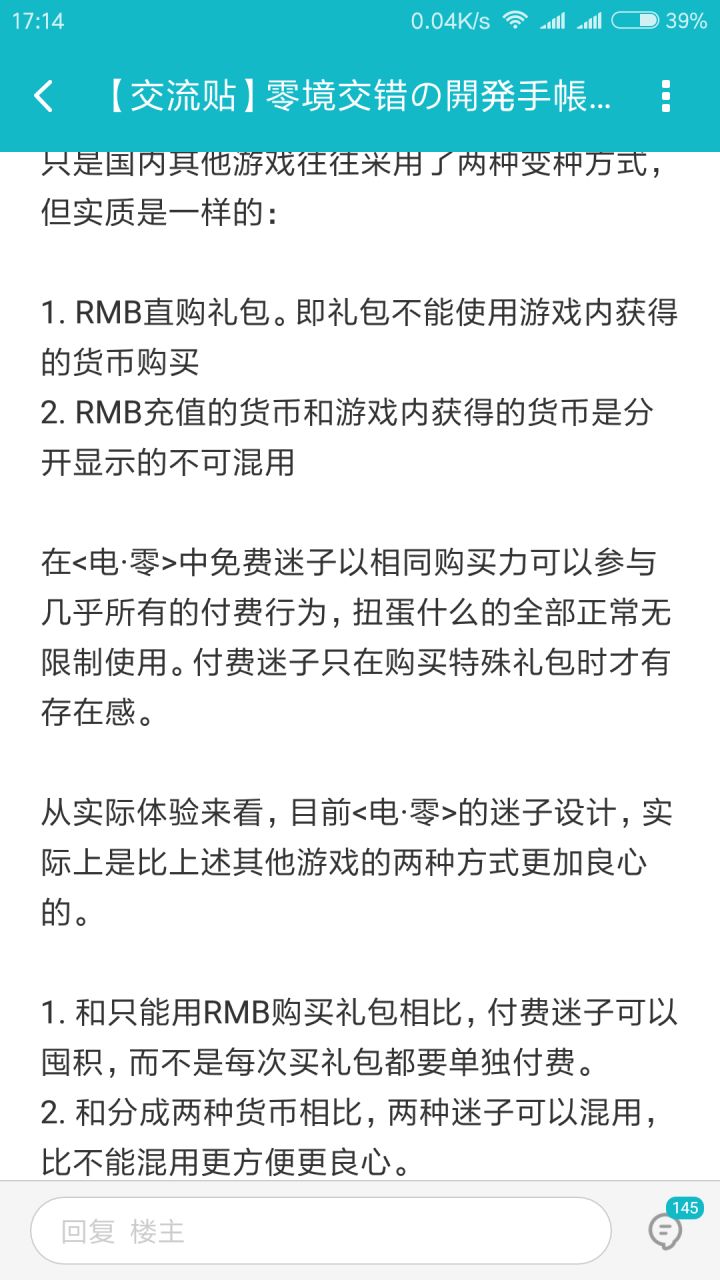 17:14 0.04K/s 39%

【交流贴】零境交错の開発手帳...

只是国内其他游戏往往采用了两种变种方式，但实质是一样的：

1. RMB直购礼包。即礼包不能使用游戏内获得的货币购买
2. RMB充值的货币和游戏内获得的货币是分开显示的不可混用

在<电·零>中免费迷子以相同购买力可以参与几乎所有的付费行为，扭蛋什么的全部正常无限制使用。付费迷子只在购买特殊礼包时才有存在感。

从实际体验来看，目前<电·零>的迷子设计，实际上是比上述其他游戏的两种方式更加良心的。

1. 和只能用RMB购买礼包相比，付费迷子可以囤积，而不是每次买礼包都要单独付费。
2. 和分成两种货币相比，两种迷子可以混用，比不能混用更方便更良心。

回复 楼主

145